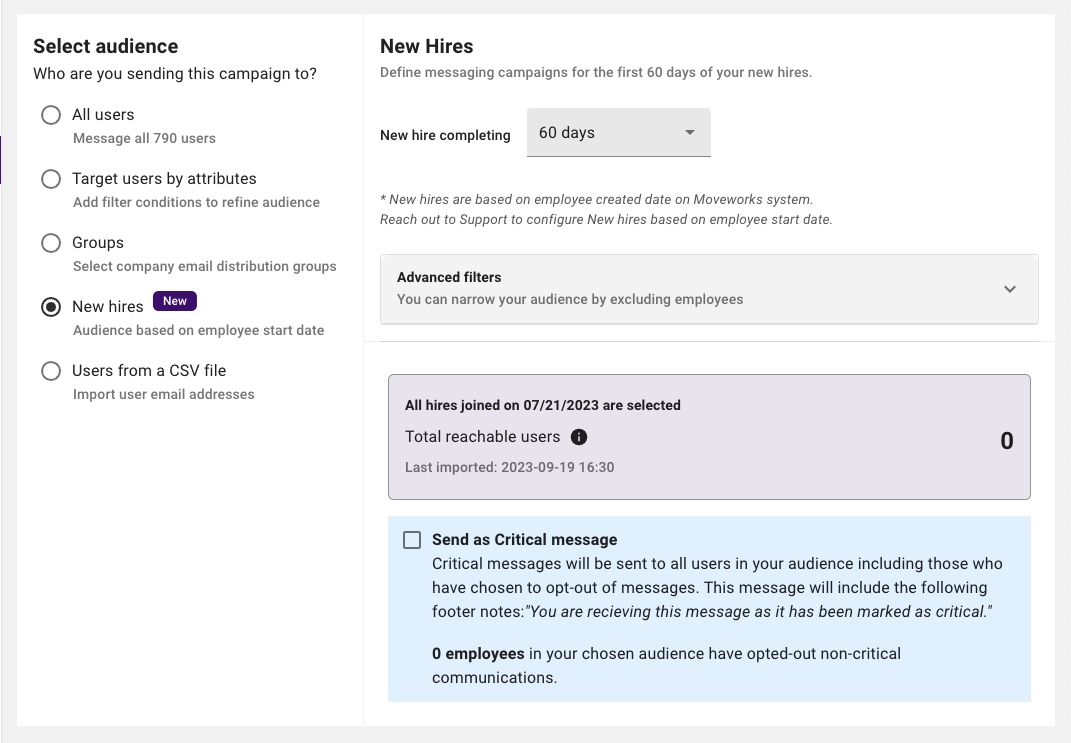 Select audience
Who are you sending this campaign to?

All users
Message all 790 users

Target users by attributes
Add filter conditions to refine audience

Groups
Select company email distribution groups

New hires New
Audience based on employee start date

Users from a CSV file
Import user email addresses

New Hires
Define messaging campaigns for the first 60 days of your new hires.

New hire completing 60 days

* New hires are based on employee created date on Moveworks system.
Reach out to Support to configure New hires based on employee start date.

Advanced filters
You can narrow your audience by excluding employees

All hires joined on 07/21/2023 are selected
Total reachable users 0
Last imported: 2023-09-19 16:30

Send as Critical message
Critical messages will be sent to all users in your audience including those who have chosen to opt-out of messages. This message will include the following footer notes:"You are recieving this message as it has been marked as critical."

0 employees in your chosen audience have opted-out non-critical communications.